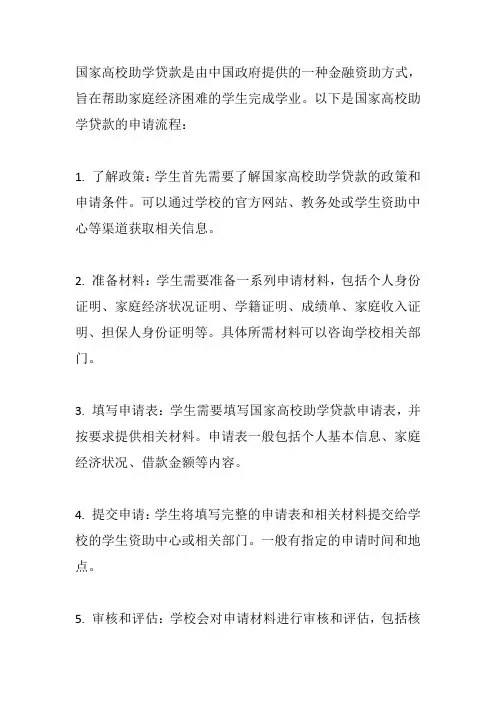 国家高校助学贷款是由中国政府提供的一种金融资助方式，旨在帮助家庭经济困难的学生完成学业。以下是国家高校助学贷款的申请流程：

1. 了解政策：学生首先需要了解国家高校助学贷款的政策和申请条件。可以通过学校的官方网站、教务处或学生资助中心等渠道获取相关信息。

2. 准备材料：学生需要准备一系列申请材料，包括个人身份证明、家庭经济状况证明、学籍证明、成绩单、家庭收入证明、担保人身份证明等。具体所需材料可以咨询学校相关部门。

3. 填写申请表：学生需要填写国家高校助学贷款申请表，并按要求提供相关材料。申请表一般包括个人基本信息、家庭经济状况、借款金额等内容。

4. 提交申请：学生将填写完整的申请表和相关材料提交给学校的学生资助中心或相关部门。一般有指定的申请时间和地点。

5. 审核和评估：学校会对申请材料进行审核和评估，包括核